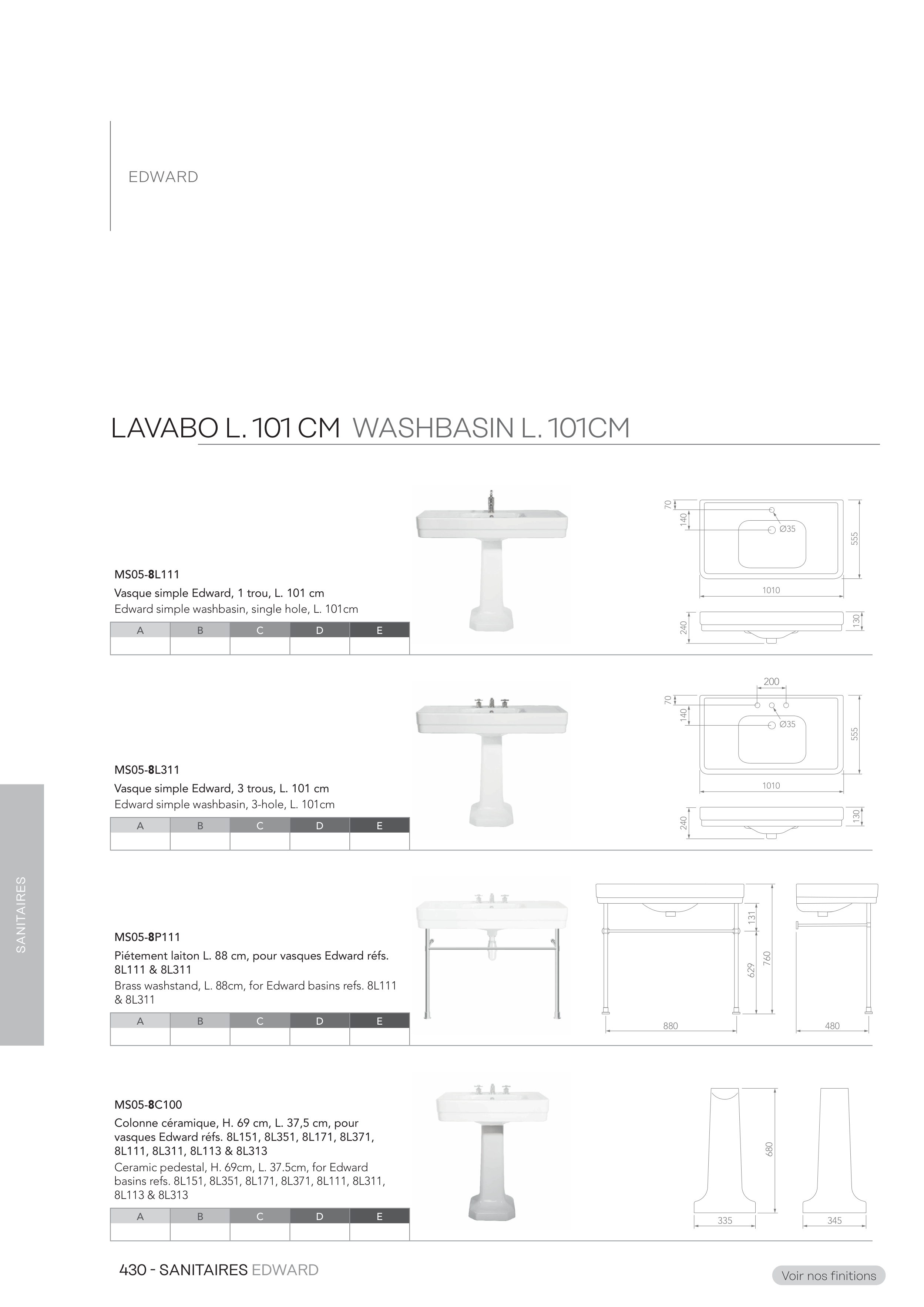 EDWARD

LAVABO L. 101 CM WASHBASIN L. 101CM

MS05-8L111

Vasque simple Edward, 1 trou, L. 101 cm

Edward simple washbasin, single hole, L. 101cm

| A | B | C | D | E |
|---|---|---|---|---|
| | | | | |

70 140 Ø35 555 1010 240 130

MS05-8L311

Vasque simple Edward, 3 trous, L. 101 cm

Edward simple washbasin, 3-hole, L. 101cm

| A | B | C | D | E |
|---|---|---|---|---|
| | | | | |

200 70 140 Ø35 555 1010 240 130

MS05-8P111

Piétement laiton L. 88 cm, pour vasques Edward réfs. 8L111 & 8L311

Brass washstand, L. 88cm, for Edward basins refs. 8L111 & 8L311

| A | B | C | D | E |
|---|---|---|---|---|
| | | | | |

131 629 760 880 480

MS05-8C100

Colonne céramique, H. 69 cm, L. 37,5 cm, pour vasques Edward réfs. 8L151, 8L351, 8L171, 8L371, 8L111, 8L311, 8L113 & 8L313

Ceramic pedestal, H. 69cm, L. 37.5cm, for Edward basins refs. 8L151, 8L351, 8L171, 8L371, 8L111, 8L311, 8L113 & 8L313

| A | B | C | D | E |
|---|---|---|---|---|
| | | | | |

680 335 345

SANITAIRES

430 - SANITAIRES EDWARD

Voir nos finitions